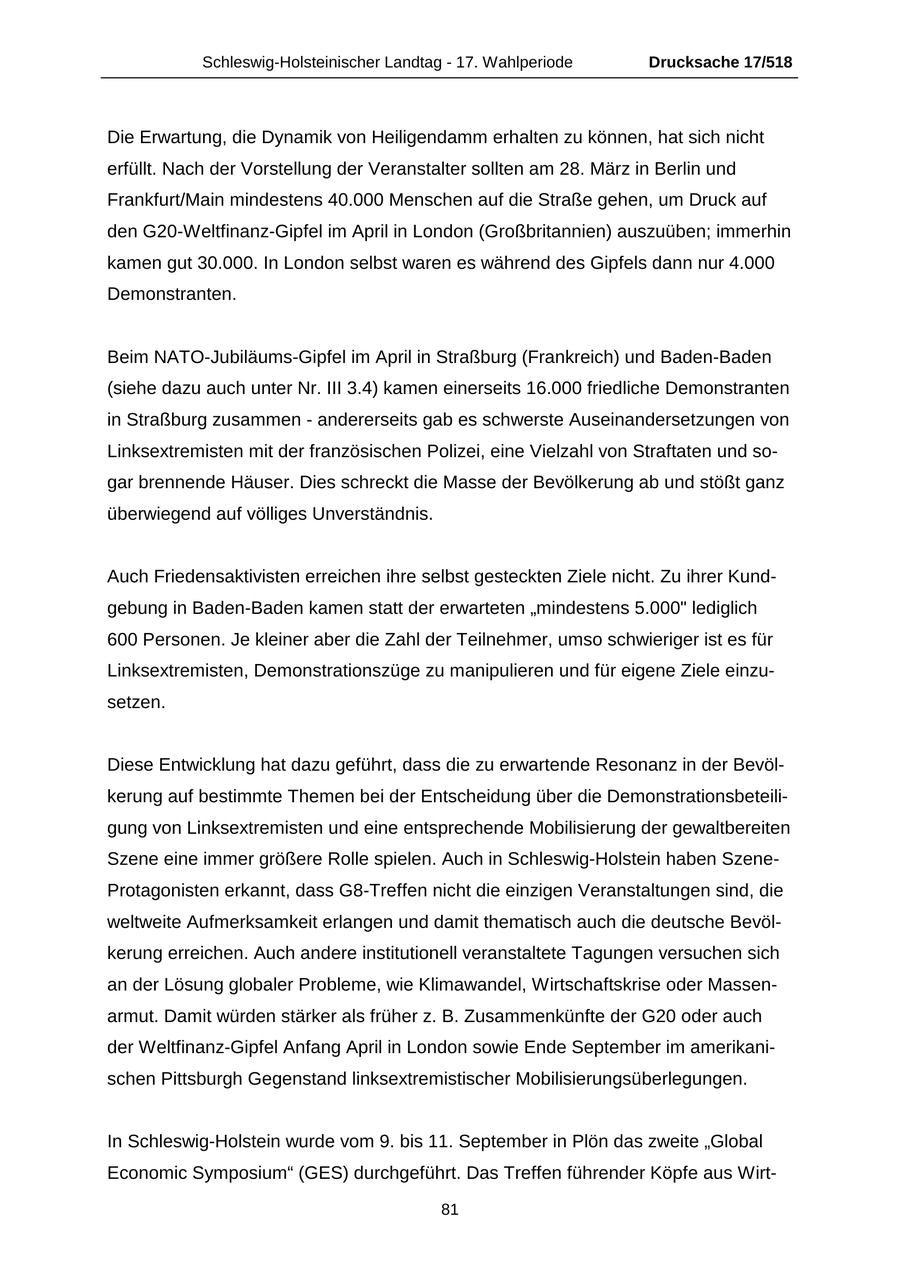 Schleswig-Holsteinischer Landtag - 17. Wahlperiode Drucksache 17/518

Die Erwartung, die Dynamik von Heiligendamm erhalten zu können, hat sich nicht erfüllt. Nach der Vorstellung der Veranstalter sollten am 28. März in Berlin und Frankfurt/Main mindestens 40.000 Menschen auf die Straße gehen, um Druck auf den G20-Weltfinanz-Gipfel im April in London (Großbritannien) auszuüben; immerhin kamen gut 30.000. In London selbst waren es während des Gipfels dann nur 4.000 Demonstranten.

Beim NATO-Jubiläums-Gipfel im April in Straßburg (Frankreich) und Baden-Baden (siehe dazu auch unter Nr. III 3.4) kamen einerseits 16.000 friedliche Demonstranten in Straßburg zusammen - andererseits gab es schwerste Auseinandersetzungen von Linksextremisten mit der französischen Polizei, eine Vielzahl von Straftaten und sogar brennende Häuser. Dies schreckt die Masse der Bevölkerung ab und stößt ganz überwiegend auf völliges Unverständnis.

Auch Friedensaktivisten erreichen ihre selbst gesteckten Ziele nicht. Zu ihrer Kundgebung in Baden-Baden kamen statt der erwarteten „mindestens 5.000" lediglich 600 Personen. Je kleiner aber die Zahl der Teilnehmer, umso schwieriger ist es für Linksextremisten, Demonstrationszüge zu manipulieren und für eigene Ziele einzusetzen.

Diese Entwicklung hat dazu geführt, dass die zu erwartende Resonanz in der Bevölkerung auf bestimmte Themen bei der Entscheidung über die Demonstrationsbeteiligung von Linksextremisten und eine entsprechende Mobilisierung der gewaltbereiten Szene eine immer größere Rolle spielen. Auch in Schleswig-Holstein haben Szene-Protagonisten erkannt, dass G8-Treffen nicht die einzigen Veranstaltungen sind, die weltweite Aufmerksamkeit erlangen und damit thematisch auch die deutsche Bevölkerung erreichen. Auch andere institutionell veranstaltete Tagungen versuchen sich an der Lösung globaler Probleme, wie Klimawandel, Wirtschaftskrise oder Massenarmut. Damit würden stärker als früher z. B. Zusammenkünfte der G20 oder auch der Weltfinanz-Gipfel Anfang April in London sowie Ende September im amerikanischen Pittsburgh Gegenstand linksextremistischer Mobilisierungsüberlegungen.

In Schleswig-Holstein wurde vom 9. bis 11. September in Plön das zweite „Global Economic Symposium“ (GES) durchgeführt. Das Treffen führender Köpfe aus Wirt-

81